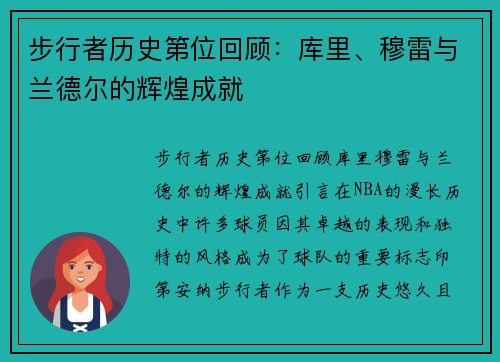 步行者历史第位回顾：库里、穆雷与兰德尔的辉煌成就

步行者历史第位回顾库里穆雷与兰德尔的辉煌成就引言在NBA的漫长历史中许多球员因其卓越的表现和独特的风格成为了球队的重要标志印第安纳步行者作为一支历史悠久且